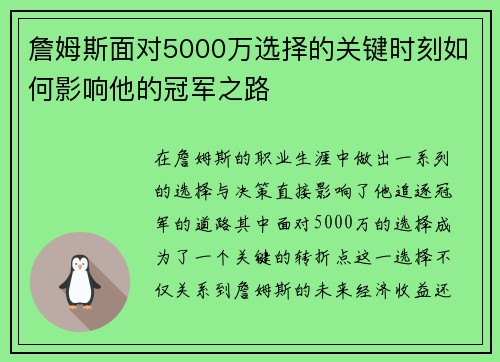 詹姆斯面对5000万选择的关键时刻如何影响他的冠军之路

在詹姆斯的职业生涯中做出一系列的选择与决策直接影响了他追逐冠军的道路其中面对5000万的选择成为了一个关键的转折点这一选择不仅关系到詹姆斯的未来经济收益还